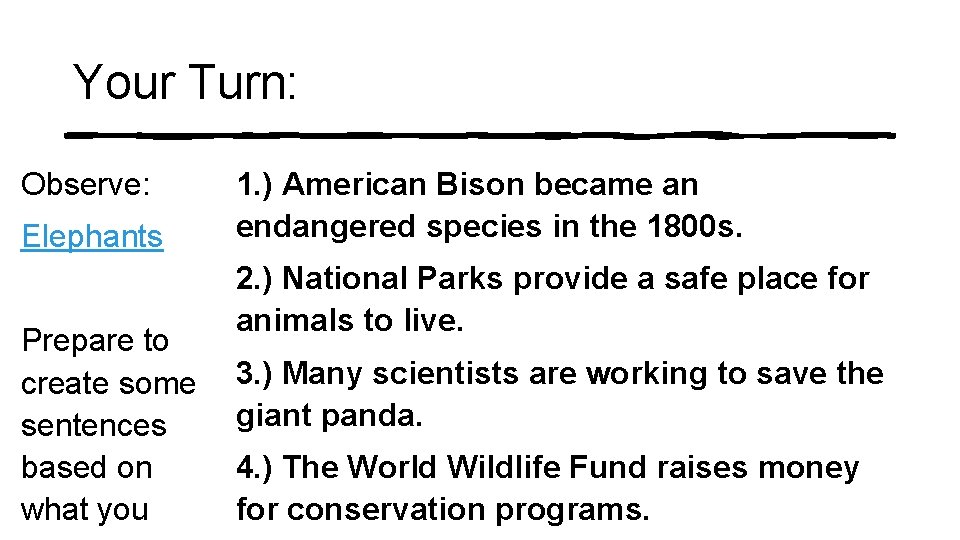 Your Turn:

Observe:

Elephants

Prepare to create some sentences based on what you

1.) American Bison became an endangered species in the 1800s.

2.) National Parks provide a safe place for animals to live.

3.) Many scientists are working to save the giant panda.

4.) The World Wildlife Fund raises money for conservation programs.